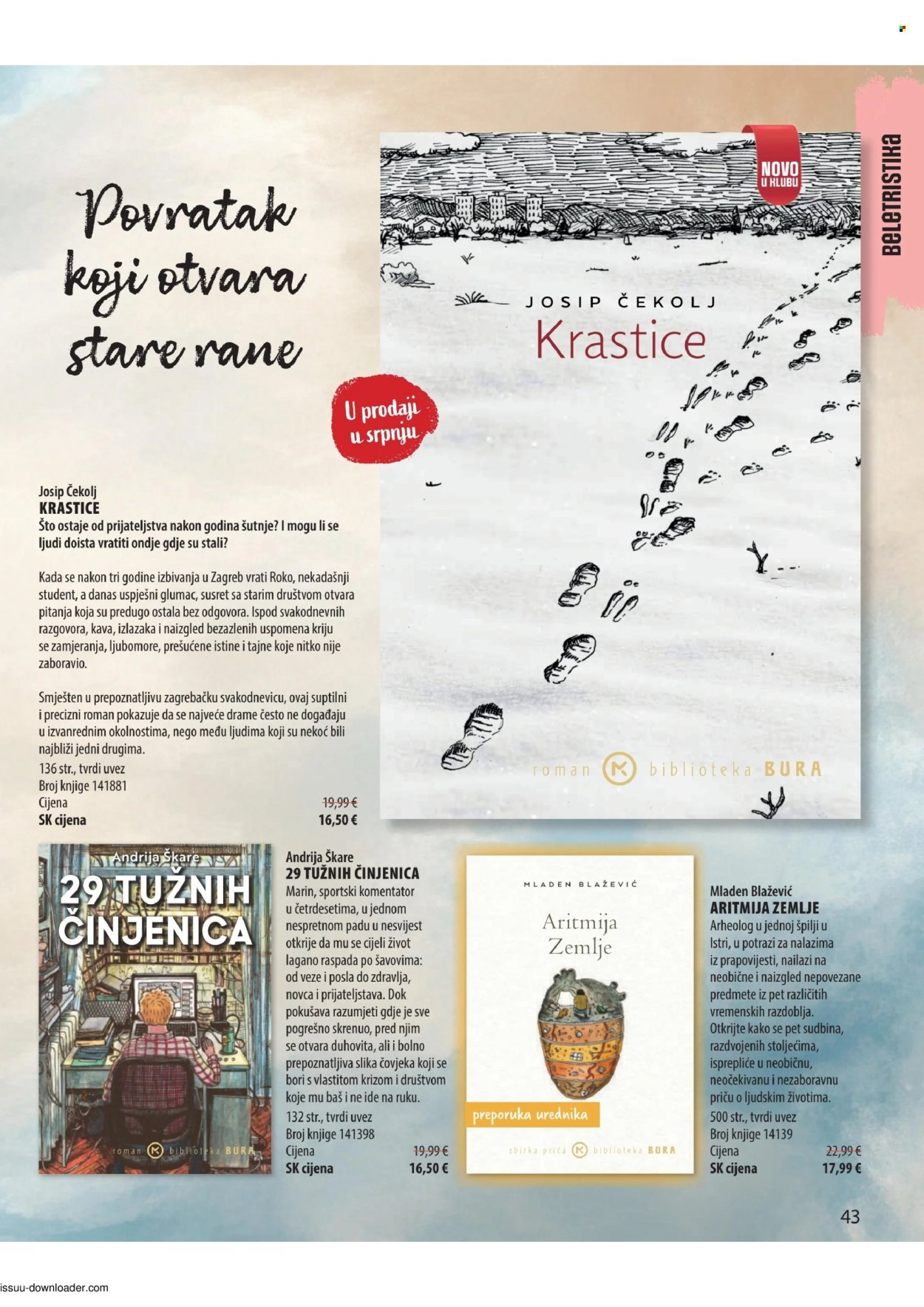 BELETRISTIKA

Povratak koji otvara stare rane

NOVO U KLUBU

JOSIP ČEKOLJ
Krastice

U prodaji u srpnju

roman biblioteka BURA

Josip Čekolj
KRASTICE
Što ostaje od prijateljstva nakon godina šutnje? I mogu li se ljudi doista vratiti ondje gdje su stali?

Kada se nakon tri godine izbivanja u Zagreb vrati Roko, nekadašnji student, a danas uspješni glumac, susret sa starim društvom otvara pitanja koja su predugo ostala bez odgovora. Ispod svakodnevnih razgovora, kava, izlazaka i naizgled bezazlenih uspomena kriju se zamjeranja, ljubomore, prešućene istine i tajne koje nitko nije zaboravio.

Smješten u prepoznatljivu zagrebačku svakodnevicu, ovaj suptilni i precizni roman pokazuje da se najveće drame često ne događaju u izvanrednim okolnostima, nego među ljudima koji su nekoć bili najbliži jedni drugima.
136 str., tvrdi uvez
Broj knjige 141881
Cijena 19,99 €
SK cijena 16,50 €

Andrija Škare
29 TUŽNIH ČINJENICA
roman biblioteka BURA

Andrija Škare
29 TUŽNIH ČINJENICA
Marin, sportski komentator u četrdesetima, u jednom nespretnom padu u nesvijest otkrije da mu se cijeli život lagano raspada po šavovima: od veze i posla do zdravlja, novca i prijateljstava. Dok pokušava razumjeti gdje je sve pogrešno skrenuo, pred njim se otvara duhovita, ali i bolno prepoznatljiva slika čovjeka koji se bori s vlastitom krizom i društvom koje mu baš i ne ide na ruku.
132 str., tvrdi uvez
Broj knjige 141398
Cijena 19,99 €
SK cijena 16,50 €

MLADEN BLAŽEVIĆ
Aritmija Zemlje
preporuka urednika
zbirka priča biblioteka BURA

Mladen Blažević
ARITMIJA ZEMLJE
Arheolog u jednoj špilji u Istri, u potrazi za nalazima iz prapovijesti, nailazi na neobične i naizgled nepovezane predmete iz pet različitih vremenskih razdoblja. Otkrijte kako se pet sudbina, razdvojenih stoljećima, isprepliće u neobičnu, neočekivanu i nezaboravnu priču o ljudskim životima.
500 str., tvrdi uvez
Broj knjige 14139
Cijena 22,99 €
SK cijena 17,99 €

43

issuu-downloader.com